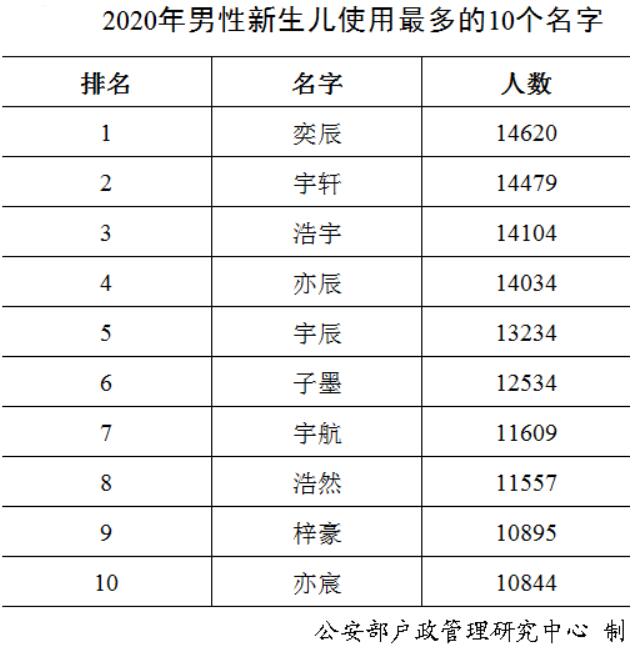 2020年男性新生儿使用最多的10个名字

| 排名 | 名字 | 人数 |
|---|---|---|
| 1 | 奕辰 | 14620 |
| 2 | 宇轩 | 14479 |
| 3 | 浩宇 | 14104 |
| 4 | 亦辰 | 14034 |
| 5 | 宇辰 | 13234 |
| 6 | 子墨 | 12534 |
| 7 | 宇航 | 11609 |
| 8 | 浩然 | 11557 |
| 9 | 梓豪 | 10895 |
| 10 | 亦宸 | 10844 |

公安部户政管理研究中心 制